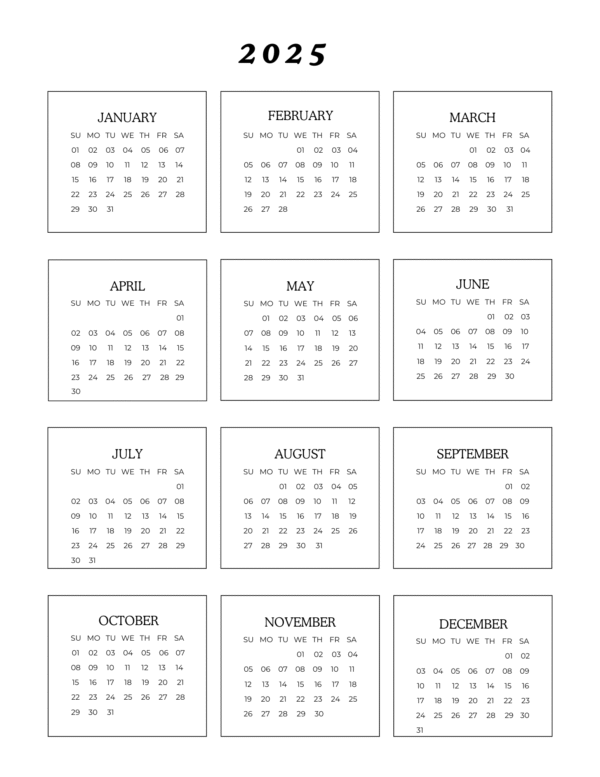 2025

JANUARY

| SU | MO | TU | WE | TH | FR | SA |
|---|---|---|---|---|---|---|
| 01 | 02 | 03 | 04 | 05 | 06 | 07 |
| 08 | 09 | 10 | 11 | 12 | 13 | 14 |
| 15 | 16 | 17 | 18 | 19 | 20 | 21 |
| 22 | 23 | 24 | 25 | 26 | 27 | 28 |
| 29 | 30 | 31 | | | | |

FEBRUARY

| SU | MO | TU | WE | TH | FR | SA |
|---|---|---|---|---|---|---|
| | | | 01 | 02 | 03 | 04 |
| 05 | 06 | 07 | 08 | 09 | 10 | 11 |
| 12 | 13 | 14 | 15 | 16 | 17 | 18 |
| 19 | 20 | 21 | 22 | 23 | 24 | 25 |
| 26 | 27 | 28 | | | | |

MARCH

| SU | MO | TU | WE | TH | FR | SA |
|---|---|---|---|---|---|---|
| | | | 01 | 02 | 03 | 04 |
| 05 | 06 | 07 | 08 | 09 | 10 | 11 |
| 12 | 13 | 14 | 15 | 16 | 17 | 18 |
| 19 | 20 | 21 | 22 | 23 | 24 | 25 |
| 26 | 27 | 28 | 29 | 30 | 31 | |

APRIL

| SU | MO | TU | WE | TH | FR | SA |
|---|---|---|---|---|---|---|
| | | | | | | 01 |
| 02 | 03 | 04 | 05 | 06 | 07 | 08 |
| 09 | 10 | 11 | 12 | 13 | 14 | 15 |
| 16 | 17 | 18 | 19 | 20 | 21 | 22 |
| 23 | 24 | 25 | 26 | 27 | 28 | 29 |
| 30 | | | | | | |

MAY

| SU | MO | TU | WE | TH | FR | SA |
|---|---|---|---|---|---|---|
| | 01 | 02 | 03 | 04 | 05 | 06 |
| 07 | 08 | 09 | 10 | 11 | 12 | 13 |
| 14 | 15 | 16 | 17 | 18 | 19 | 20 |
| 21 | 22 | 23 | 24 | 25 | 26 | 27 |
| 28 | 29 | 30 | 31 | | | |

JUNE

| SU | MO | TU | WE | TH | FR | SA |
|---|---|---|---|---|---|---|
| | | | | 01 | 02 | 03 |
| 04 | 05 | 06 | 07 | 08 | 09 | 10 |
| 11 | 12 | 13 | 14 | 15 | 16 | 17 |
| 18 | 19 | 20 | 21 | 22 | 23 | 24 |
| 25 | 26 | 27 | 28 | 29 | 30 | |

JULY

| SU | MO | TU | WE | TH | FR | SA |
|---|---|---|---|---|---|---|
| | | | | | | 01 |
| 02 | 03 | 04 | 05 | 06 | 07 | 08 |
| 09 | 10 | 11 | 12 | 13 | 14 | 15 |
| 16 | 17 | 18 | 19 | 20 | 21 | 22 |
| 23 | 24 | 25 | 26 | 27 | 28 | 29 |
| 30 | 31 | | | | | |

AUGUST

| SU | MO | TU | WE | TH | FR | SA |
|---|---|---|---|---|---|---|
| | | 01 | 02 | 03 | 04 | 05 |
| 06 | 07 | 08 | 09 | 10 | 11 | 12 |
| 13 | 14 | 15 | 16 | 17 | 18 | 19 |
| 20 | 21 | 22 | 23 | 24 | 25 | 26 |
| 27 | 28 | 29 | 30 | 31 | | |

SEPTEMBER

| SU | MO | TU | WE | TH | FR | SA |
|---|---|---|---|---|---|---|
| | | | | | 01 | 02 |
| 03 | 04 | 05 | 06 | 07 | 08 | 09 |
| 10 | 11 | 12 | 13 | 14 | 15 | 16 |
| 17 | 18 | 19 | 20 | 21 | 22 | 23 |
| 24 | 25 | 26 | 27 | 28 | 29 | 30 |

OCTOBER

| SU | MO | TU | WE | TH | FR | SA |
|---|---|---|---|---|---|---|
| 01 | 02 | 03 | 04 | 05 | 06 | 07 |
| 08 | 09 | 10 | 11 | 12 | 13 | 14 |
| 15 | 16 | 17 | 18 | 19 | 20 | 21 |
| 22 | 23 | 24 | 25 | 26 | 27 | 28 |
| 29 | 30 | 31 | | | | |

NOVEMBER

| SU | MO | TU | WE | TH | FR | SA |
|---|---|---|---|---|---|---|
| | | | 01 | 02 | 03 | 04 |
| 05 | 06 | 07 | 08 | 09 | 10 | 11 |
| 12 | 13 | 14 | 15 | 16 | 17 | 18 |
| 19 | 20 | 21 | 22 | 23 | 24 | 25 |
| 26 | 27 | 28 | 29 | 30 | | |

DECEMBER

| SU | MO | TU | WE | TH | FR | SA |
|---|---|---|---|---|---|---|
| | | | | | 01 | 02 |
| 03 | 04 | 05 | 06 | 07 | 08 | 09 |
| 10 | 11 | 12 | 13 | 14 | 15 | 16 |
| 17 | 18 | 19 | 20 | 21 | 22 | 23 |
| 24 | 25 | 26 | 27 | 28 | 29 | 30 |
| 31 | | | | | | |